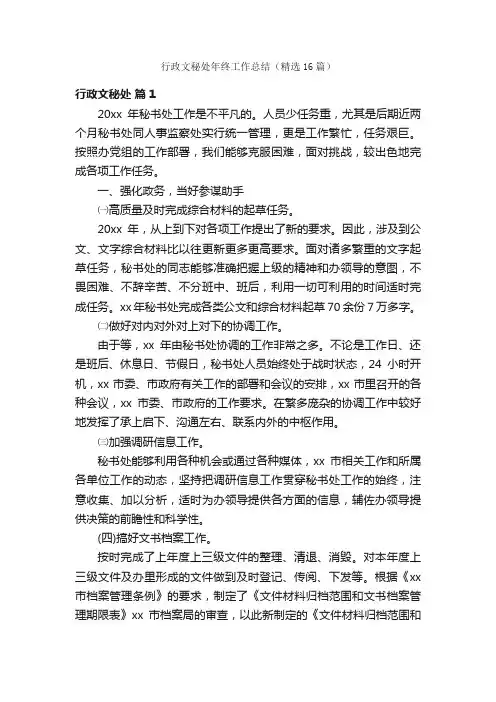 行政文秘处年终工作总结（精选16篇）

行政文秘处 篇1

20xx 年秘书处工作是不平凡的。人员少任务重，尤其是后期近两个月秘书处同人事监察处实行统一管理，更是工作繁忙，任务艰巨。按照办党组的工作部署，我们能够克服困难，面对挑战，较出色地完成各项工作任务。

一、强化政务，当好参谋助手

㈠高质量及时完成综合材料的起草任务。

20xx 年，从上到下对各项工作提出了新的要求。因此，涉及到公文、文字综合材料比以往更新更多更高要求。面对诸多繁重的文字起草任务，秘书处的同志能够准确把握上级的精神和办领导的意图，不畏困难、不辞辛苦、不分班中、班后，利用一切可利用的时间适时完成任务。xx 年秘书处完成各类公文和综合材料起草 70 余份 7 万多字。

㈡做好对内对外对上对下的协调工作。

由于等，xx 年由秘书处协调的工作非常之多。不论是工作日、还是班后、休息日、节假日，秘书处人员始终处于战时状态，24 小时开机，xx 市委、市政府有关工作的部署和会议的安排，xx 市里召开的各种会议，xx 市委、市政府的工作要求。在繁多庞杂的协调工作中较好地发挥了承上启下、沟通左右、联系内外的中枢作用。

㈢加强调研信息工作。

秘书处能够利用各种机会或通过各种媒体，xx 市相关工作和所属各单位工作的动态，坚持把调研信息工作贯穿秘书处工作的始终，注意收集、加以分析，适时为办领导提供各方面的信息，辅佐办领导提供决策的前瞻性和科学性。

(四)搞好文书档案工作。

按时完成了上年度上三级文件的整理、清退、消毁。对本年度上三级文件及办里形成的文件做到及时登记、传阅、下发等。根据《xx 市档案管理条例》的要求，制定了《文件材料归档范围和文书档案管理期限表》xx 市档案局的审查，以此新制定的《文件材料归档范围和